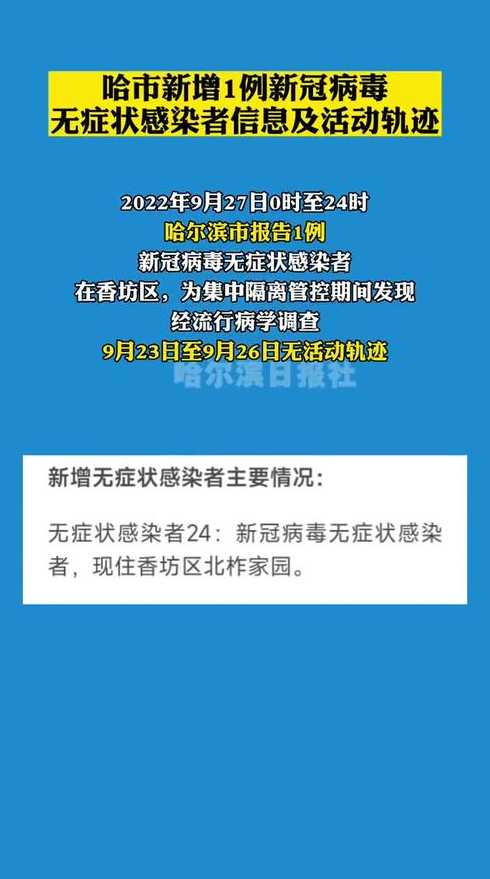 哈市新增1例新冠病毒
无症状感染者信息及活动轨迹

2022年9月27日0时至24时
哈尔滨市报告1例
新冠病毒无症状感染者
在香坊区，为集中隔离管控期间发现
经流行病学调查
9月23日至9月26日无活动轨迹

哈尔滨日报社

新增无症状感染者主要情况：

无症状感染者24：新冠病毒无症状感染者，现住香坊区北柞家园。